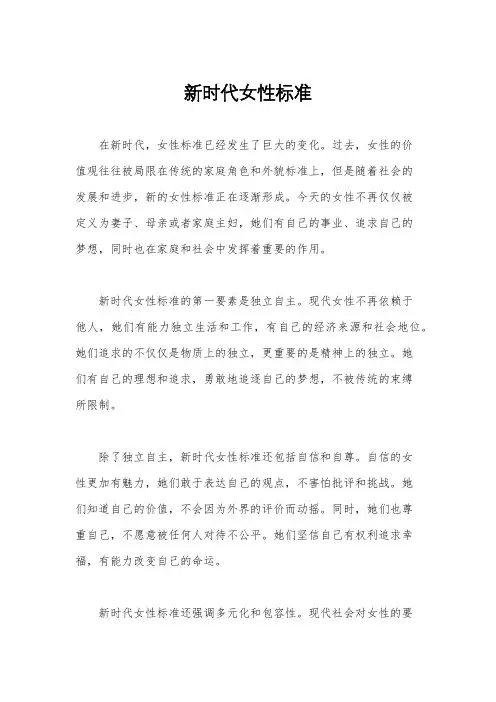 新时代女性标准

在新时代，女性标准已经发生了巨大的变化。过去，女性的价值观往往被局限在传统的家庭角色和外貌标准上，但是随着社会的发展和进步，新的女性标准正在逐渐形成。今天的女性不再仅仅被定义为妻子、母亲或者家庭主妇，她们有自己的事业、追求自己的梦想，同时也在家庭和社会中发挥着重要的作用。

新时代女性标准的第一要素是独立自主。现代女性不再依赖于他人，她们有能力独立生活和工作，有自己的经济来源和社会地位。她们追求的不仅仅是物质上的独立，更重要的是精神上的独立。她们有自己的理想和追求，勇敢地追逐自己的梦想，不被传统的束缚所限制。

除了独立自主，新时代女性标准还包括自信和自尊。自信的女性更加有魅力，她们敢于表达自己的观点，不害怕批评和挑战。她们知道自己的价值，不会因为外界的评价而动摇。同时，她们也尊重自己，不愿意被任何人对待不公平。她们坚信自己有权利追求幸福，有能力改变自己的命运。

新时代女性标准还强调多元化和包容性。现代社会对女性的要